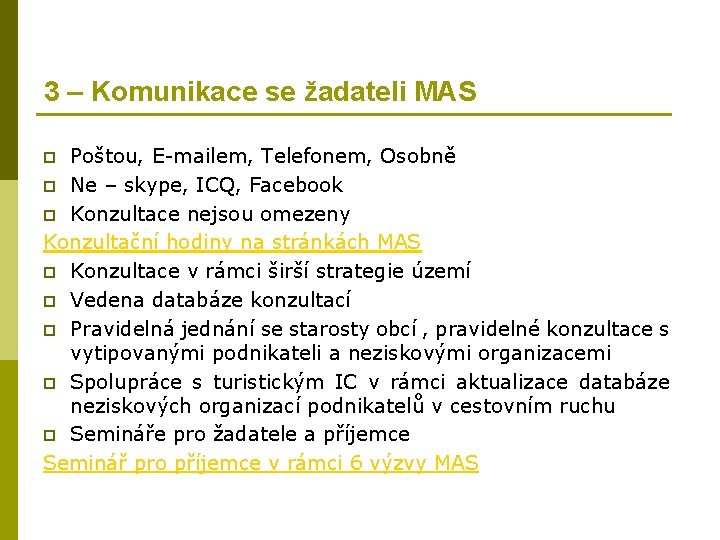 3 – Komunikace se žadateli MAS

Poštou, E-mailem, Telefonem, Osobně
Ne – skype, ICQ, Facebook
Konzultace nejsou omezeny

Konzultační hodiny na stránkách MAS

Konzultace v rámci širší strategie území
Vedena databáze konzultací
Pravidelná jednání se starosty obcí , pravidelné konzultace s vytipovanými podnikateli a neziskovými organizacemi
Spolupráce s turistickým IC v rámci aktualizace databáze neziskových organizací podnikatelů v cestovním ruchu
Semináře pro žadatele a příjemce

Seminář pro příjemce v rámci 6 výzvy MAS